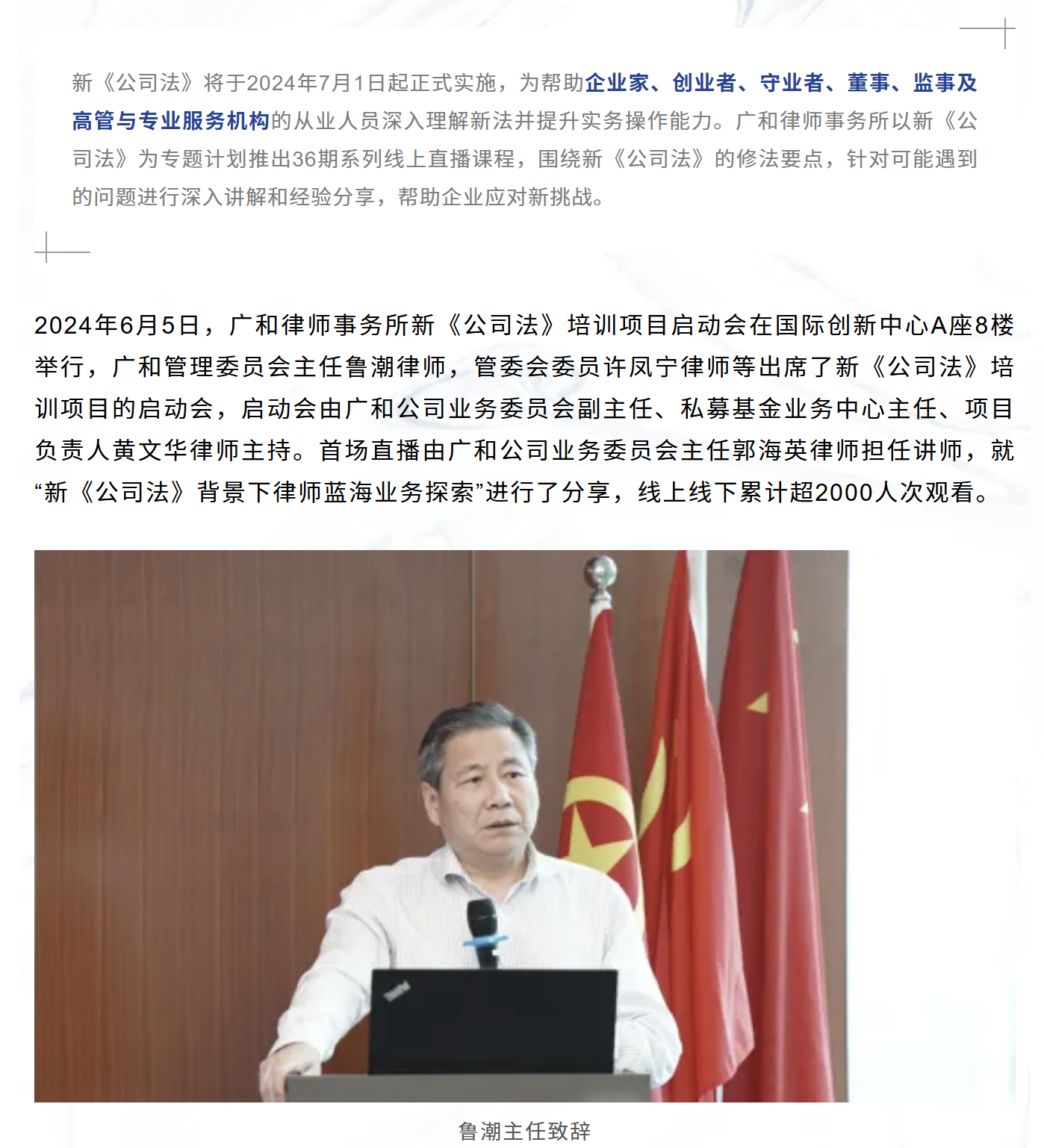 新《公司法》将于2024年7月1日起正式实施，为帮助企业家、创业者、守业者、董事、监事及高管与专业服务机构的从业人员深入理解新法并提升实务操作能力。广和律师事务所以新《公司法》为专题计划推出36期系列线上直播课程，围绕新《公司法》的修法要点，针对可能遇到的问题进行深入讲解和经验分享，帮助企业应对新挑战。

2024年6月5日，广和律师事务所新《公司法》培训项目启动会在国际创新中心A座8楼举行，广和管理委员会主任鲁潮律师，管委会委员许凤宁律师等出席了新《公司法》培训项目的启动会，启动会由广和公司业务委员会副主任、私募基金业务中心主任、项目负责人黄文华律师主持。首场直播由广和公司业务委员会主任郭海英律师担任讲师，就“新《公司法》背景下律师蓝海业务探索”进行了分享，线上线下累计超2000人次观看。

ThinkPad

鲁潮主任致辞